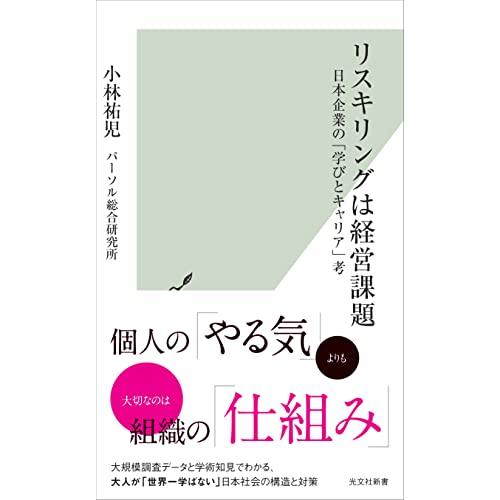 リスキリングは経営課題

日本企業の「学びとキャリア」考

小林祐児

パーソル総合研究所

個人の「やる気」よりも

大切なのは

組織の「仕組み」

大規模調査データと学術知見でわかる、
大人が「世界一学ばない」日本社会の構造と対策

光文社新書